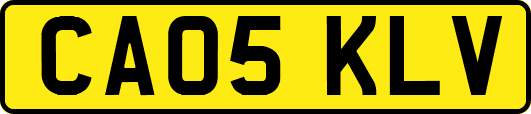 CA05 KLV